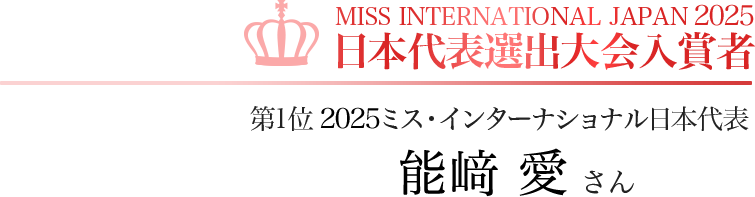 MISS INTERNATIONAL JAPAN 2025
日本代表選出大会入賞者

第1位 2025ミス・インターナショナル日本代表
能﨑 愛 さん